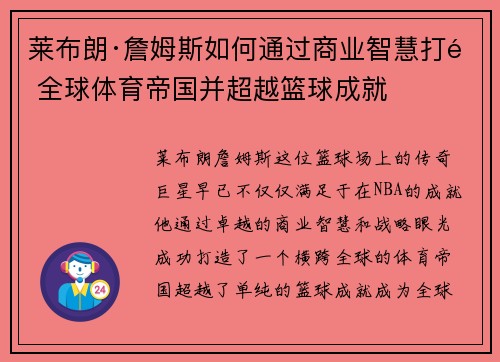 莱布朗·詹姆斯如何通过商业智慧打é 全球体育帝国并超越篮球成就

莱布朗詹姆斯这位篮球场上的传奇巨星早已不仅仅满足于在NBA的成就他通过卓越的商业智慧和战略眼光成功打造了一个横跨全球的体育帝国超越了单纯的篮球成就成为全球

24